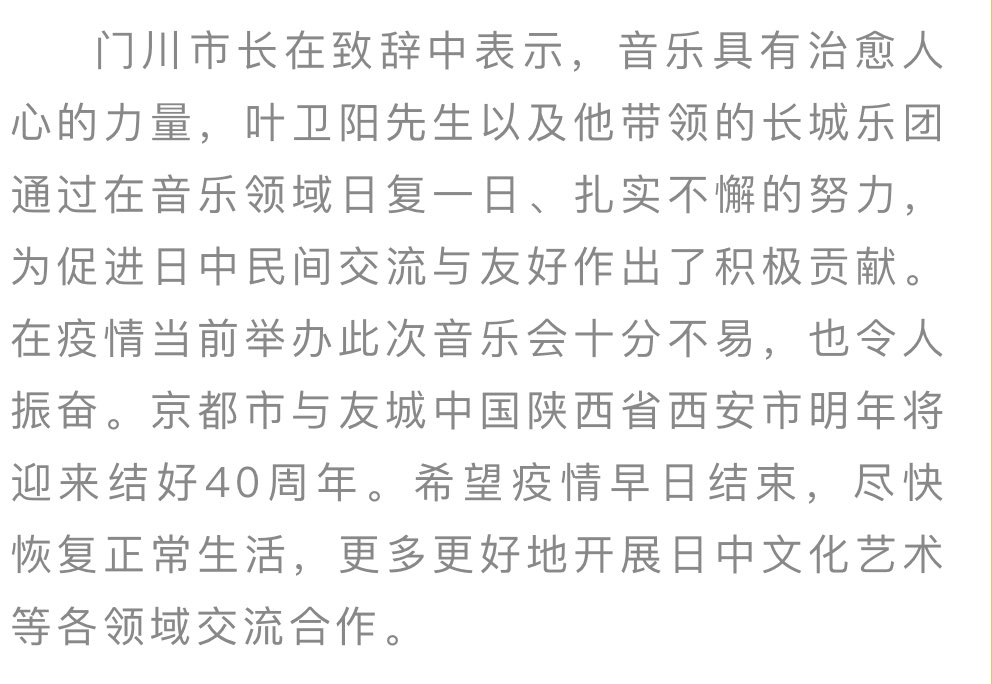 门川市长在致辞中表示，音乐具有治愈人心的力量，叶卫阳先生以及他带领的长城乐团通过在音乐领域日复一日、扎实不懈的努力，为促进日中民间交流与友好作出了积极贡献。在疫情当前举办此次音乐会十分不易，也令人振奋。京都市与友城中国陕西省西安市明年将迎来结好40周年。希望疫情早日结束，尽快恢复正常生活，更多更好地开展日中文化艺术等各领域交流合作。